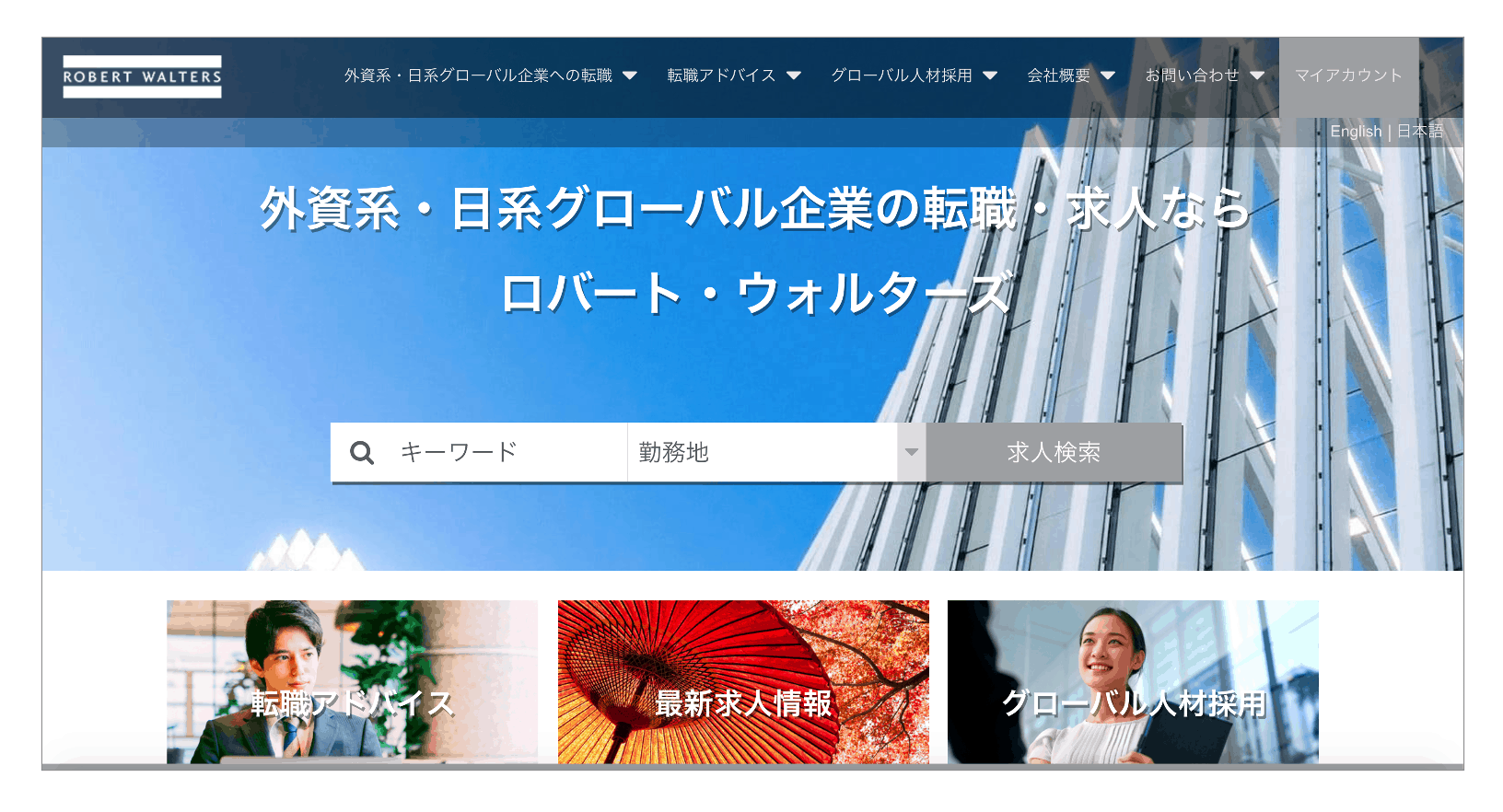 ROBERT WALTERS

外資系・日系グローバル企業への転職 転職アドバイス グローバル人材採用 会社概要 お問い合わせ マイアカウント

English | 日本語

外資系・日系グローバル企業の転職・求人なら
ロバート・ウォルターズ

キーワード 勤務地 求人検索

転職アドバイス

最新求人情報

グローバル人材採用